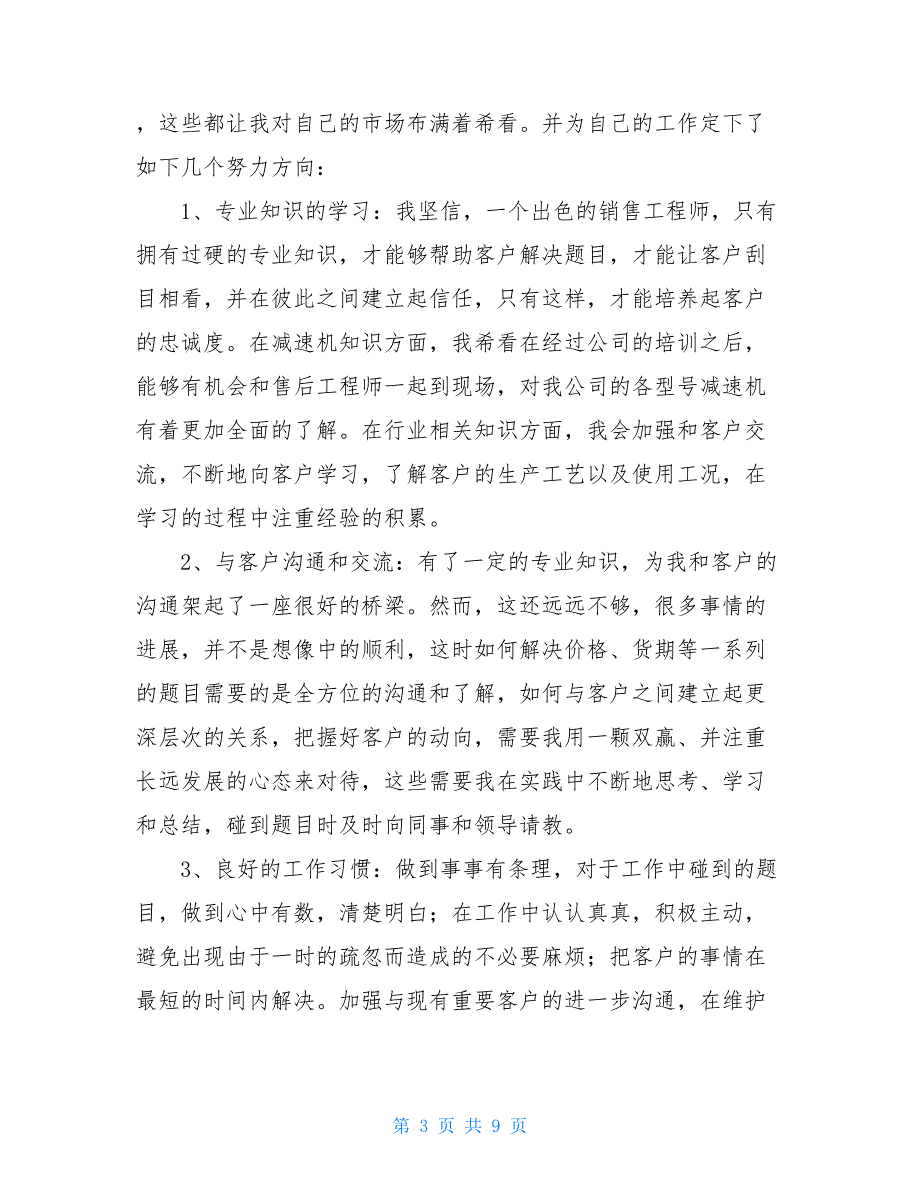 ，这些都让我对自己的市场布满着希看。并为自己的工作定下了如下几个努力方向：

1、专业知识的学习：我坚信，一个出色的销售工程师，只有拥有过硬的专业知识，才能够帮助客户解决题目，才能让客户刮目相看，并在彼此之间建立起信任，只有这样，才能培养起客户的忠诚度。在减速机知识方面，我希看在经过公司的培训之后，能够有机会和售后工程师一起到现场，对我公司的各型号减速机有着更加全面的了解。在行业相关知识方面，我会加强和客户交流，不断地向客户学习，了解客户的生产工艺以及使用工况，在学习的过程中注重经验的积累。

2、与客户沟通和交流：有了一定的专业知识，为我和客户的沟通架起了一座很好的桥梁。然而，这还远远不够，很多事情的进展，并不是想像中的顺利，这时如何解决价格、货期等一系列的题目需要的是全方位的沟通和了解，如何与客户之间建立起更深层次的关系，把握好客户的动向，需要我用一颗双赢、并注重长远发展的心态来对待，这些需要我在实践中不断地思考、学习和总结，碰到题目时及时向同事和领导请教。

3、良好的工作习惯：做到事事有条理，对于工作中碰到的题目，做到心中有数，清楚明白；在工作中认认真真，积极主动，避免出现由于一时的疏忽而造成的不必要麻烦；把客户的事情在最短的时间内解决。加强与现有重要客户的进一步沟通，在维护

第 3 页 共 9 页